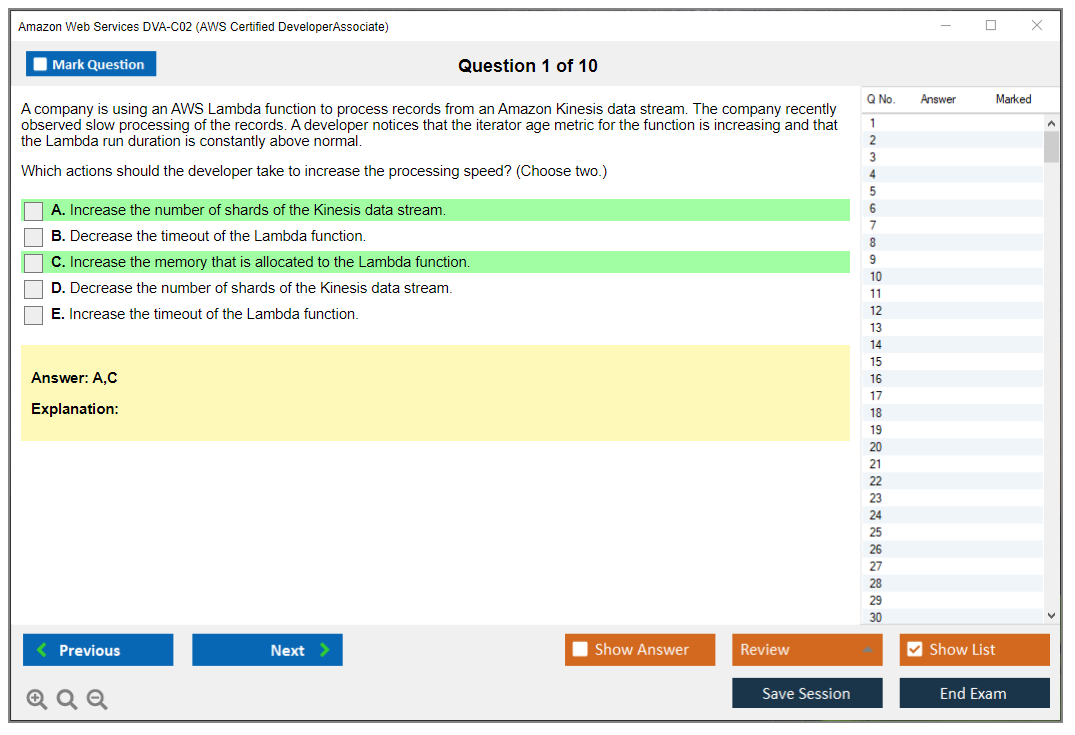 Amazon Web Services DVA-C02 (AWS Certified DeveloperAssociate)

Mark Question

Question 1 of 10

A company is using an AWS Lambda function to process records from an Amazon Kinesis data stream. The company recently observed slow processing of the records. A developer notices that the iterator age metric for the function is increasing and that the Lambda run duration is constantly above normal.

Which actions should the developer take to increase the processing speed? (Choose two.)

A. Increase the number of shards of the Kinesis data stream.
B. Decrease the timeout of the Lambda function.
C. Increase the memory that is allocated to the Lambda function.
D. Decrease the number of shards of the Kinesis data stream.
E. Increase the timeout of the Lambda function.

Answer: A,C

Explanation:

| Q No. | Answer | Marked |
|---|---|---|
| 1 | | |
| 2 | | |
| 3 | | |
| 4 | | |
| 5 | | |
| 6 | | |
| 7 | | |
| 8 | | |
| 9 | | |
| 10 | | |
| 11 | | |
| 12 | | |
| 13 | | |
| 14 | | |
| 15 | | |
| 16 | | |
| 17 | | |
| 18 | | |
| 19 | | |
| 20 | | |
| 21 | | |
| 22 | | |
| 23 | | |
| 24 | | |
| 25 | | |
| 26 | | |
| 27 | | |
| 28 | | |
| 29 | | |
| 30 | | |

Previous
Next
Show Answer
Review
Show List
Save Session
End Exam